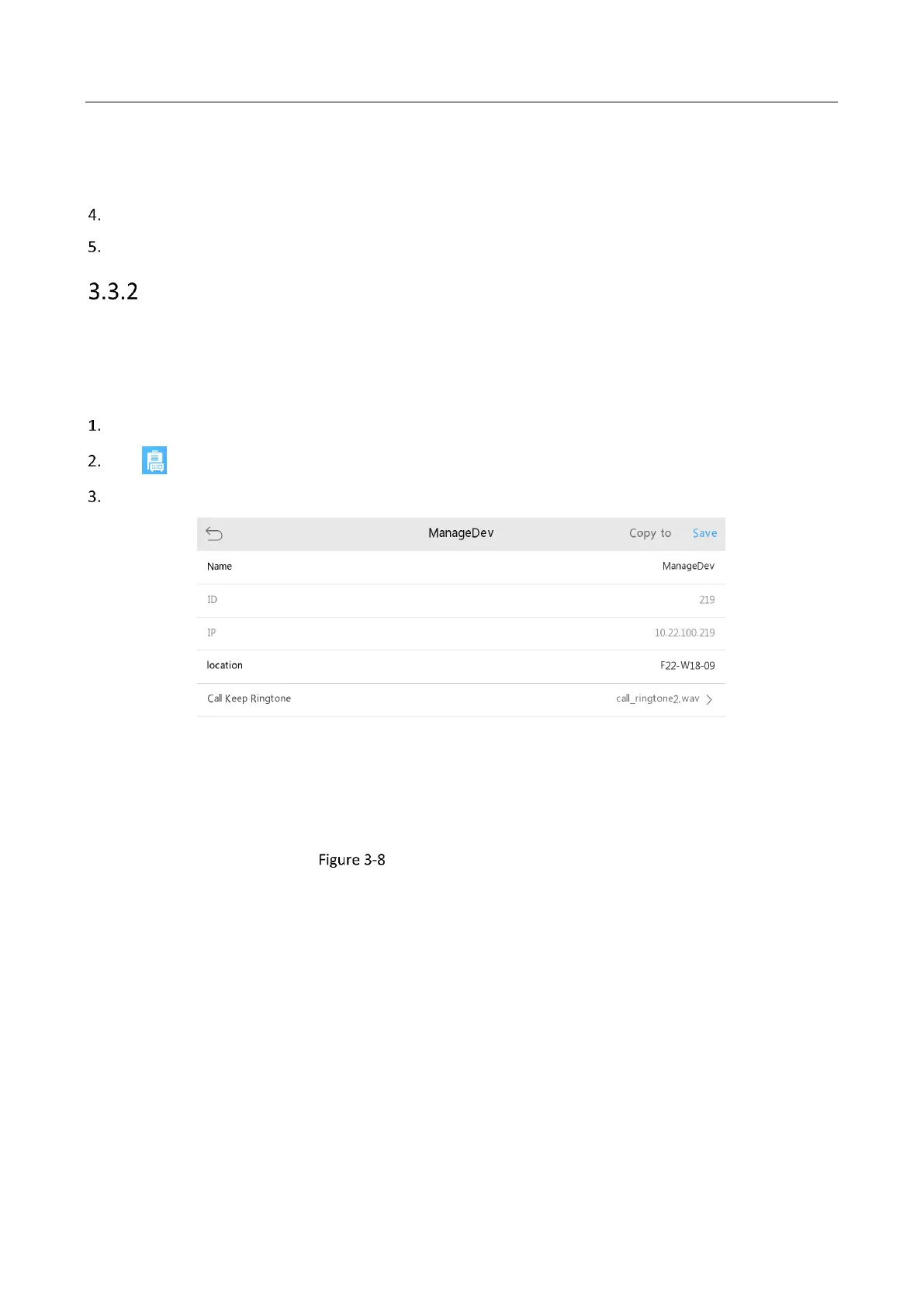 4.

5.

3.3.2

1.

2.

3.

ManageDev

Copy to

Save

Name

ManageDev

ID

219

IP

10.22.100.219

location

F22-W18-09

Call Keep Ringtone

call_ringtone2.wav

Figure 3-8